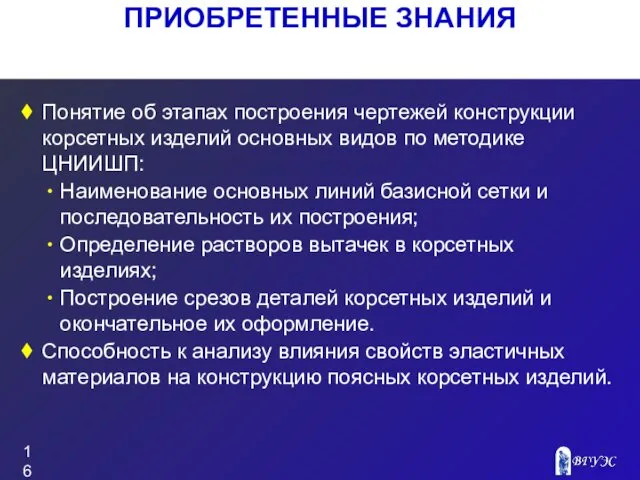 ПРИОБРЕТЕННЫЕ ЗНАНИЯ

♦ Понятие об этапах построения чертежей конструкции корсетных изделий основных видов по методике ЦНИИШП:
• Наименование основных линий базисной сетки и последовательность их построения;
• Определение растворов вытачек в корсетных изделиях;
• Построение срезов деталей корсетных изделий и окончательное их оформление.
♦ Способность к анализу влияния свойств эластичных материалов на конструкцию поясных корсетных изделий.

16

ВГУЭС